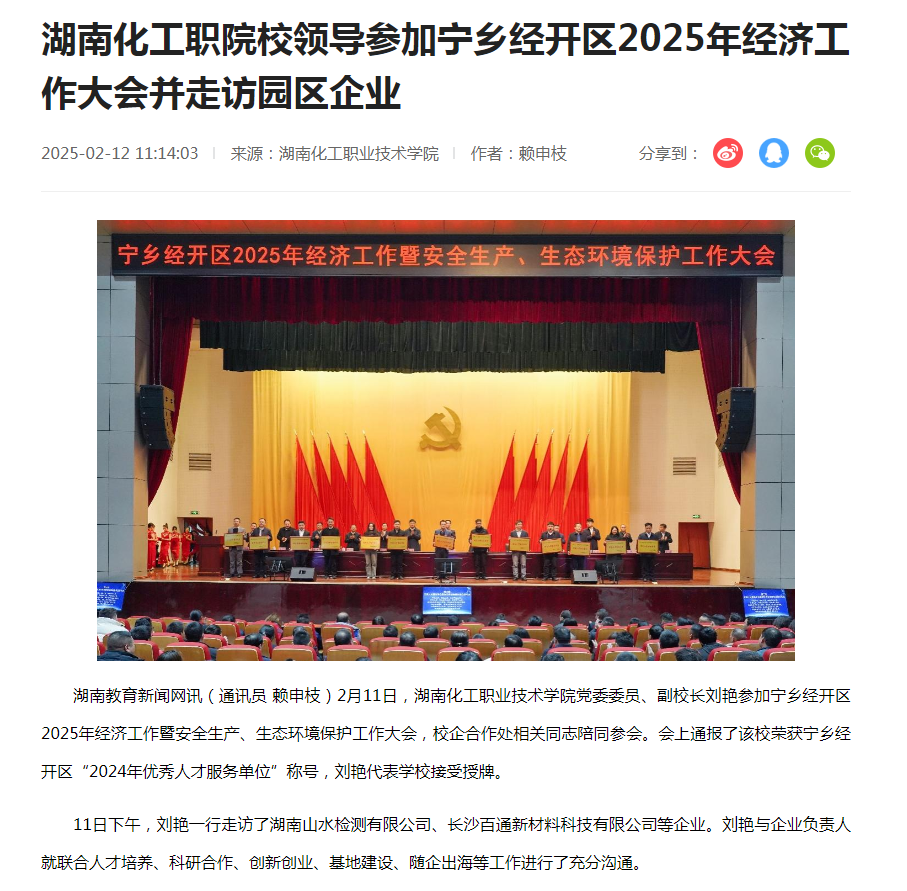 湖南化工职院校领导参加宁乡经开区2025年经济工作大会并走访园区企业

2025-02-12 11:14:03 | 来源：湖南化工职业技术学院 | 作者：赖申枝

分享到：

宁乡经开区2025年经济工作暨安全生产、生态环境保护工作大会

湖南教育新闻网讯（通讯员 赖申枝）2月11日，湖南化工职业技术学院党委委员、副校长刘艳参加宁乡经开区2025年经济工作暨安全生产、生态环境保护工作大会，校企合作处相关同志陪同参会。会上通报了该校荣获宁乡经开区“2024年优秀人才服务单位”称号，刘艳代表学校接受授牌。

11日下午，刘艳一行走访了湖南山水检测有限公司、长沙百通新材料科技有限公司等企业。刘艳与企业负责人就联合人才培养、科研合作、创新创业、基地建设、随企出海等工作进行了充分沟通。